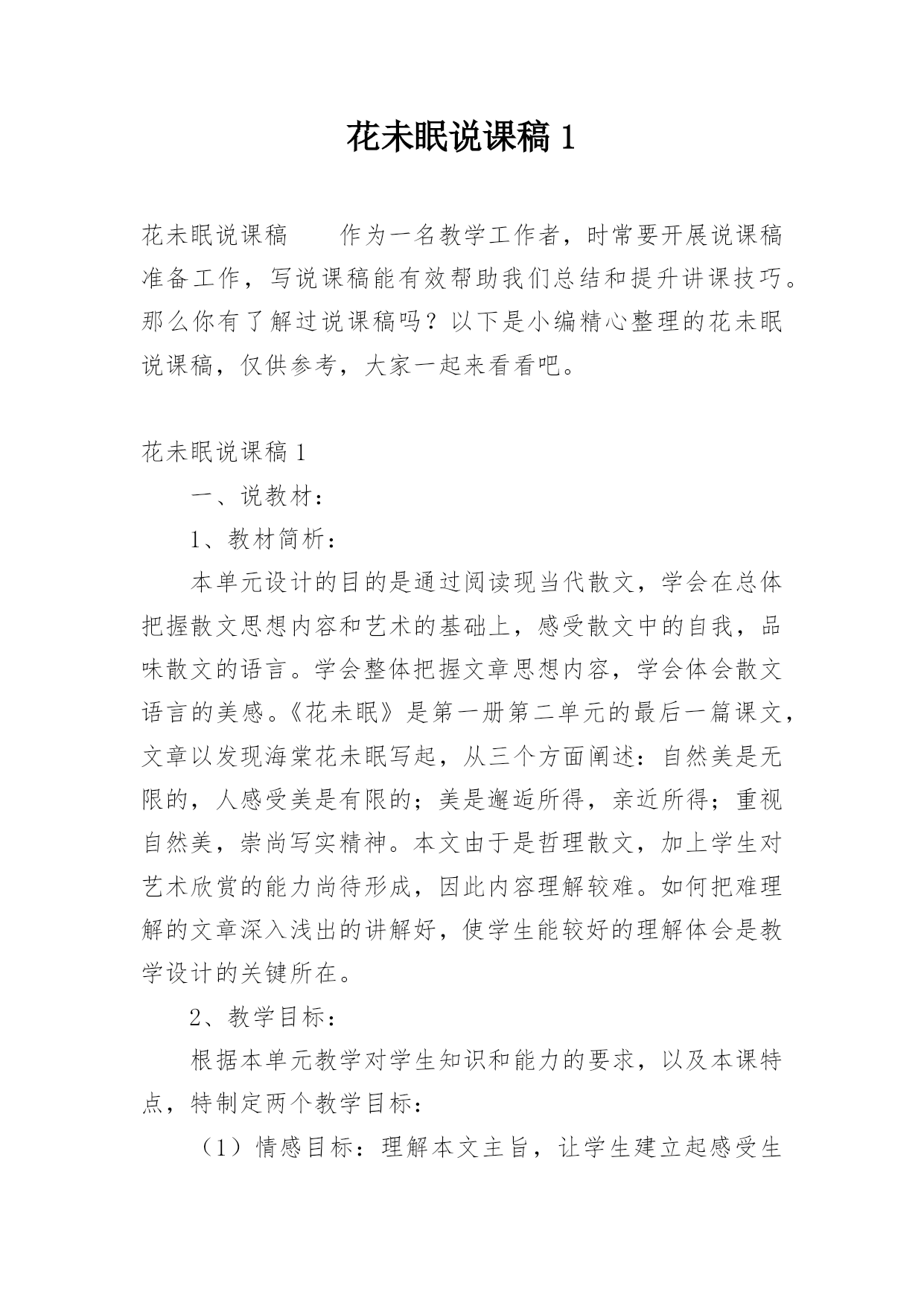 花未眠说课稿 1

花未眠说课稿　　作为一名教学工作者，时常要开展说课稿准备工作，写说课稿能有效帮助我们总结和提升讲课技巧。那么你有了解过说课稿吗？以下是小编精心整理的花未眠说课稿，仅供参考，大家一起来看看吧。

花未眠说课稿 1

一、说教材：

1、教材简析：

本单元设计的目的是通过阅读现当代散文，学会在总体把握散文思想内容和艺术的基础上，感受散文中的自我，品味散文的语言。学会整体把握文章思想内容，学会体会散文语言的美感。《花未眠》是第一册第二单元的最后一篇课文，文章以发现海棠花未眠写起，从三个方面阐述：自然美是无限的，人感受美是有限的；美是邂逅所得，亲近所得；重视自然美，崇尚写实精神。本文由于是哲理散文，加上学生对艺术欣赏的能力尚待形成，因此内容理解较难。如何把难理解的文章深入浅出的讲解好，使学生能较好的理解体会是教学设计的关键所在。

2、教学目标：

根据本单元教学对学生知识和能力的要求，以及本课特点，特制定两个教学目标：

（1）情感目标：理解本文主旨，让学生建立起感受生